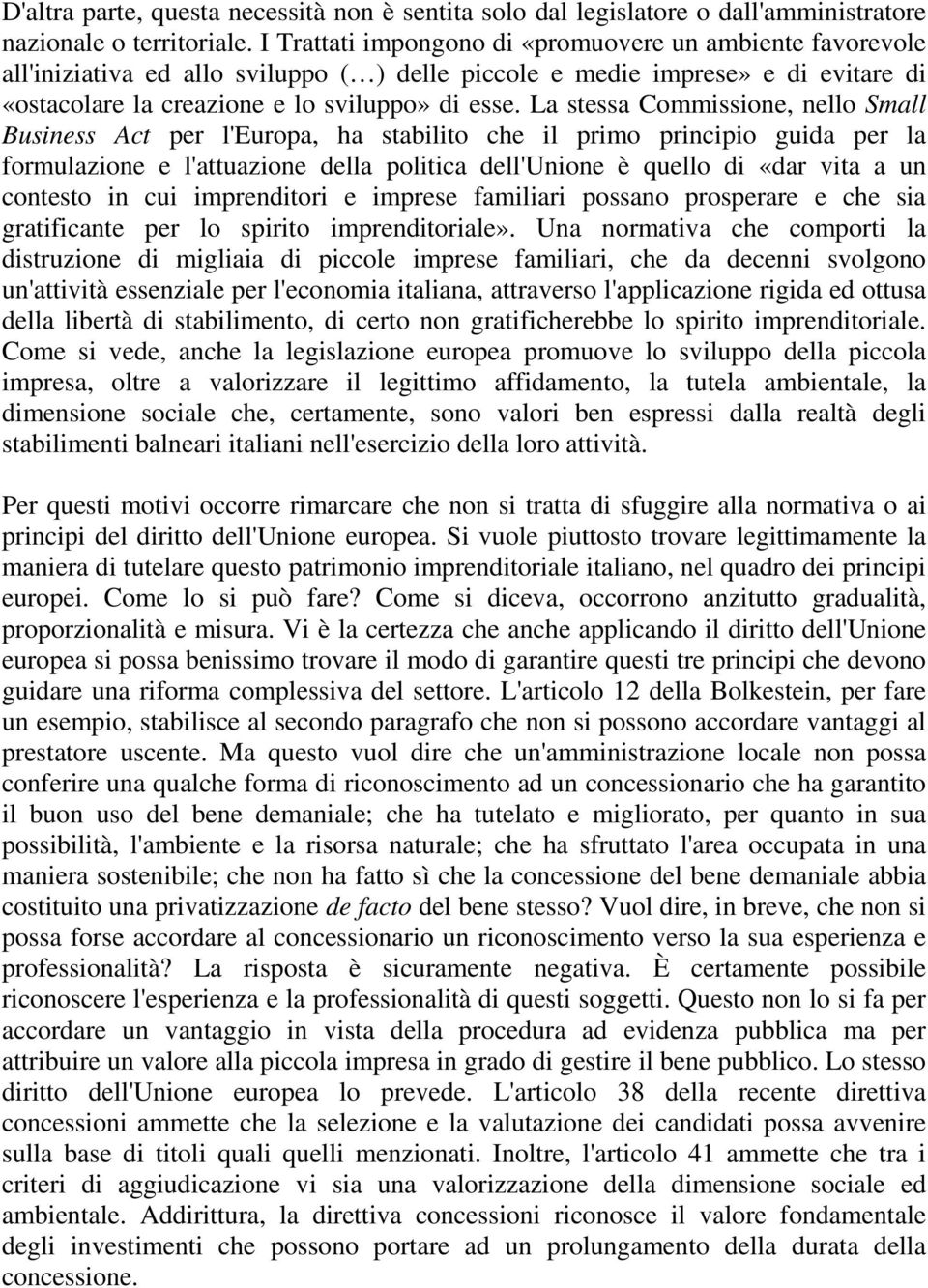 D'altra parte, questa necessità non è sentita solo dal legislatore o dall'amministratore nazionale o territoriale. I Trattati impongono di «promuovere un ambiente favorevole all'iniziativa ed allo sviluppo (…) delle piccole e medie imprese» e di evitare di «ostacolare la creazione e lo sviluppo» di esse. La stessa Commissione, nello Small Business Act per l'Europa, ha stabilito che il primo principio guida per la formulazione e l'attuazione della politica dell'Unione è quello di «dar vita a un contesto in cui imprenditori e imprese familiari possano prosperare e che sia gratificante per lo spirito imprenditoriale». Una normativa che comporti la distruzione di migliaia di piccole imprese familiari, che da decenni svolgono un'attività essenziale per l'economia italiana, attraverso l'applicazione rigida ed ottusa della libertà di stabilimento, di certo non gratificherebbe lo spirito imprenditoriale. Come si vede, anche la legislazione europea promuove lo sviluppo della piccola impresa, oltre a valorizzare il legittimo affidamento, la tutela ambientale, la dimensione sociale che, certamente, sono valori ben espressi dalla realtà degli stabilimenti balneari italiani nell'esercizio della loro attività.

Per questi motivi occorre rimarcare che non si tratta di sfuggire alla normativa o ai principi del diritto dell'Unione europea. Si vuole piuttosto trovare legittimamente la maniera di tutelare questo patrimonio imprenditoriale italiano, nel quadro dei principi europei. Come lo si può fare? Come si diceva, occorrono anzitutto gradualità, proporzionalità e misura. Vi è la certezza che anche applicando il diritto dell'Unione europea si possa benissimo trovare il modo di garantire questi tre principi che devono guidare una riforma complessiva del settore. L'articolo 12 della Bolkestein, per fare un esempio, stabilisce al secondo paragrafo che non si possono accordare vantaggi al prestatore uscente. Ma questo vuol dire che un'amministrazione locale non possa conferire una qualche forma di riconoscimento ad un concessionario che ha garantito il buon uso del bene demaniale; che ha tutelato e migliorato, per quanto in sua possibilità, l'ambiente e la risorsa naturale; che ha sfruttato l'area occupata in una maniera sostenibile; che non ha fatto sì che la concessione del bene demaniale abbia costituito una privatizzazione de facto del bene stesso? Vuol dire, in breve, che non si possa forse accordare al concessionario un riconoscimento verso la sua esperienza e professionalità? La risposta è sicuramente negativa. È certamente possibile riconoscere l'esperienza e la professionalità di questi soggetti. Questo non lo si fa per accordare un vantaggio in vista della procedura ad evidenza pubblica ma per attribuire un valore alla piccola impresa in grado di gestire il bene pubblico. Lo stesso diritto dell'Unione europea lo prevede. L'articolo 38 della recente direttiva concessioni ammette che la selezione e la valutazione dei candidati possa avvenire sulla base di titoli quali quelli menzionati. Inoltre, l'articolo 41 ammette che tra i criteri di aggiudicazione vi sia una valorizzazione della dimensione sociale ed ambientale. Addirittura, la direttiva concessioni riconosce il valore fondamentale degli investimenti che possono portare ad un prolungamento della durata della concessione.